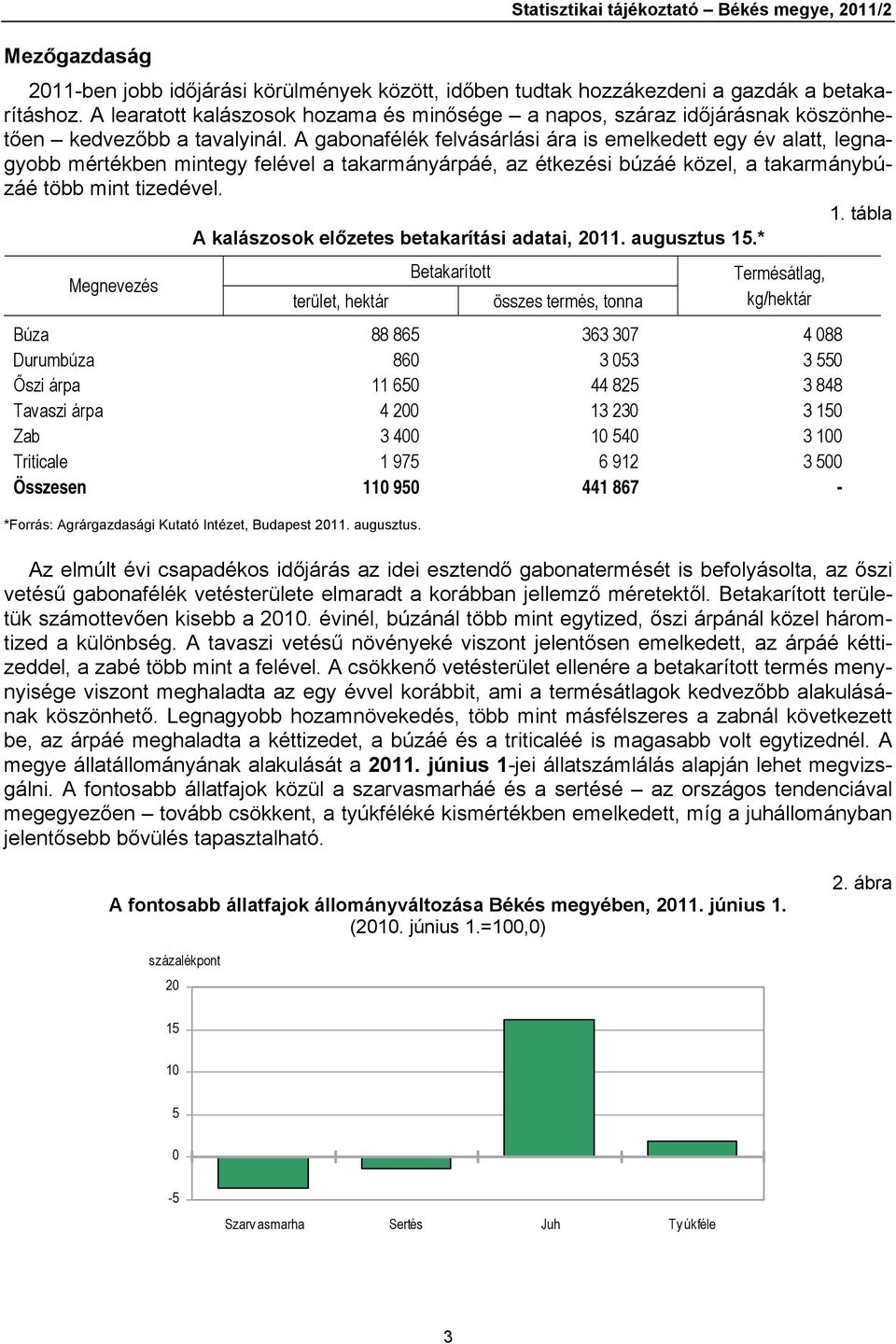 Statisztikai tájékoztató – Békés megye, 2011/2

Mezőgazdaság

2011-ben jobb időjárási körülmények között, időben tudtak hozzákezdeni a gazdák a betakarításhoz. A learatott kalászosok hozama és minősége – a napos, száraz időjárásnak köszönhetően – kedvezőbb a tavalyinál. A gabonafélék felvásárlási ára is emelkedett egy év alatt, legnagyobb mértékben mintegy felével a takarmányárpáé, az étkezési búzáé közel, a takarmánybúzáé több mint tizedével.

1. tábla

A kalászosok előzetes betakarítási adatai, 2011. augusztus 15.*

| Megnevezés | Betakarított terület, hektár | Betakarított összes termés, tonna | Termésátlag, kg/hektár |
|---|---|---|---|
| Búza | 88 865 | 363 307 | 4 088 |
| Durumbúza | 860 | 3 053 | 3 550 |
| Őszi árpa | 11 650 | 44 825 | 3 848 |
| Tavaszi árpa | 4 200 | 13 230 | 3 150 |
| Zab | 3 400 | 10 540 | 3 100 |
| Triticale | 1 975 | 6 912 | 3 500 |
| Összesen | 110 950 | 441 867 | - |

*Forrás: Agrárgazdasági Kutató Intézet, Budapest 2011. augusztus.

Az elmúlt évi csapadékos időjárás az idei esztendő gabonatermését is befolyásolta, az őszi vetésű gabonafélék vetésterülete elmaradt a korábban jellemző méretektől. Betakarított területük számottevően kisebb a 2010. évinél, búzánál több mint egytized, őszi árpánál közel háromtized a különbség. A tavaszi vetésű növényeké viszont jelentősen emelkedett, az árpáé kéttizeddel, a zabé több mint a felével. A csökkenő vetésterület ellenére a betakarított termés mennyisége viszont meghaladta az egy évvel korábbit, ami a termésátlagok kedvezőbb alakulásának köszönhető. Legnagyobb hozamnövekedés, több mint másfélszeres a zabnál következett be, az árpáé meghaladta a kéttizedet, a búzáé és a triticaléé is magasabb volt egytizednél. A megye állatállományának alakulását a 2011. június 1-jei állatszámlálás alapján lehet megvizsgálni. A fontosabb állatfajok közül a szarvasmarháé és a sertésé – az országos tendenciával megegyezően – tovább csökkent, a tyúkféléké kismértékben emelkedett, míg a juhállományban jelentősebb bővülés tapasztalható.

2. ábra

A fontosabb állatfajok állományváltozása Békés megyében, 2011. június 1.
(2010. június 1.=100,0)

százalékpont
20
15
10
5
0
-5
Szarvasmarha
Sertés
Juh
Tyúkféle

3